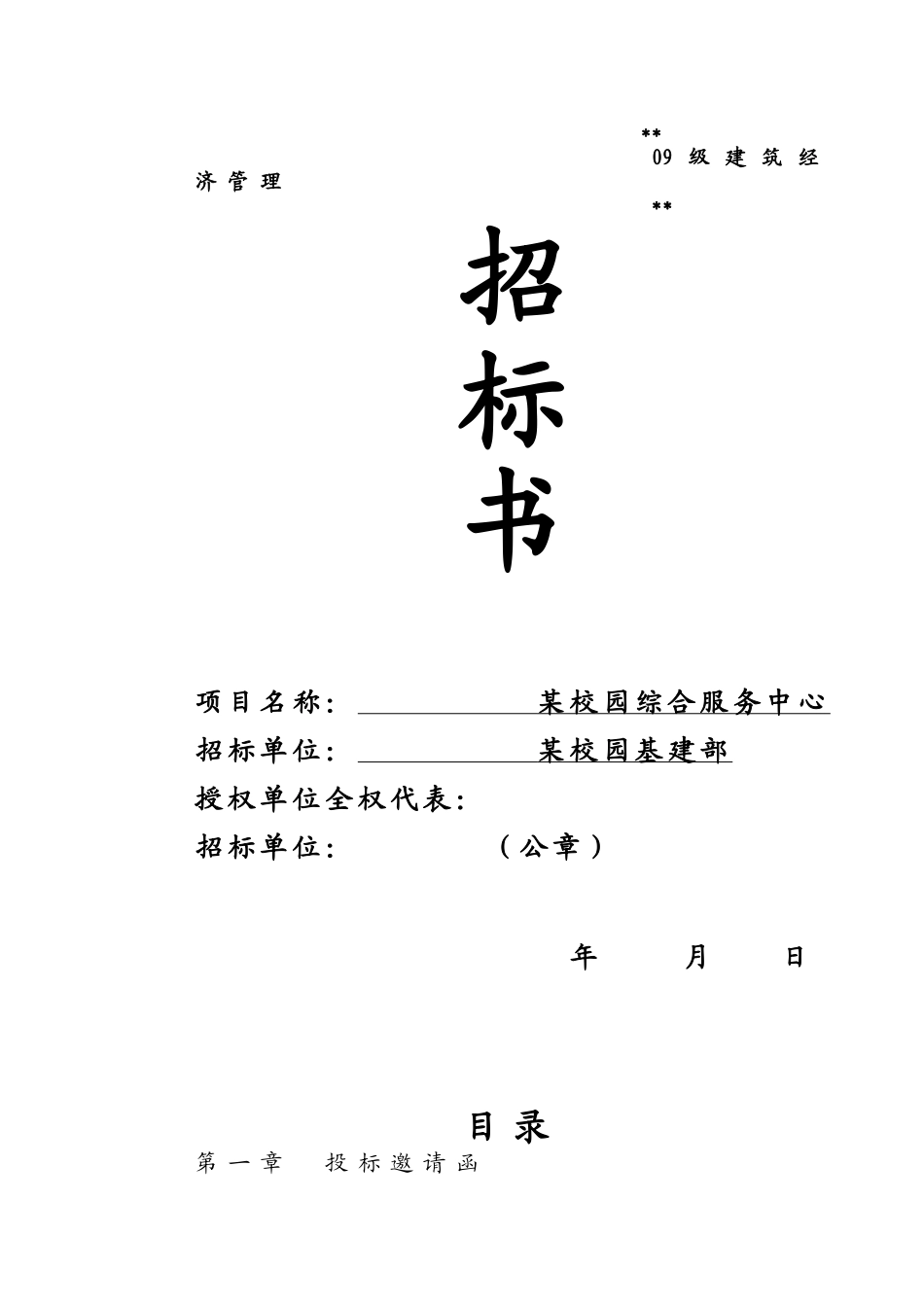 **
09 级 建 筑 经 济 管 理

**

招

标

书

项目名称： 某校园综合服务中心

招标单位： 某校园基建部

授权单位全权代表：

招标单位： （公章）

年 月 日

目 录

第 一 章 投 标 邀 请 函